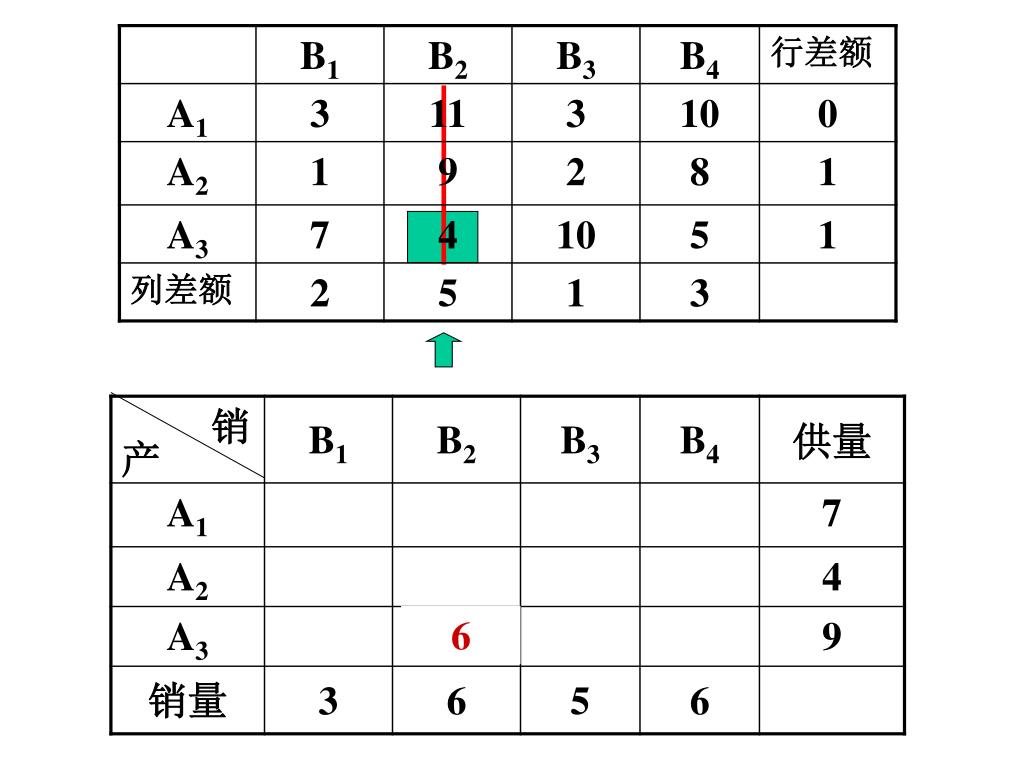 | | $B_1$ | $B_2$ | $B_3$ | $B_4$ | 行差额 |
|---|---|---|---|---|---|
| $A_1$ | 3 | 11 | 3 | 10 | 0 |
| $A_2$ | 1 | 9 | 2 | 8 | 1 |
| $A_3$ | 7 | 4 | 10 | 5 | 1 |
| 列差额 | 2 | 5 | 1 | 3 | |

| 销 产 | $B_1$ | $B_2$ | $B_3$ | $B_4$ | 供量 |
|---|---|---|---|---|---|
| $A_1$ | | | | | 7 |
| $A_2$ | | | | | 4 |
| $A_3$ | | 6 | | | 9 |
| 销量 | 3 | 6 | 5 | 6 | |